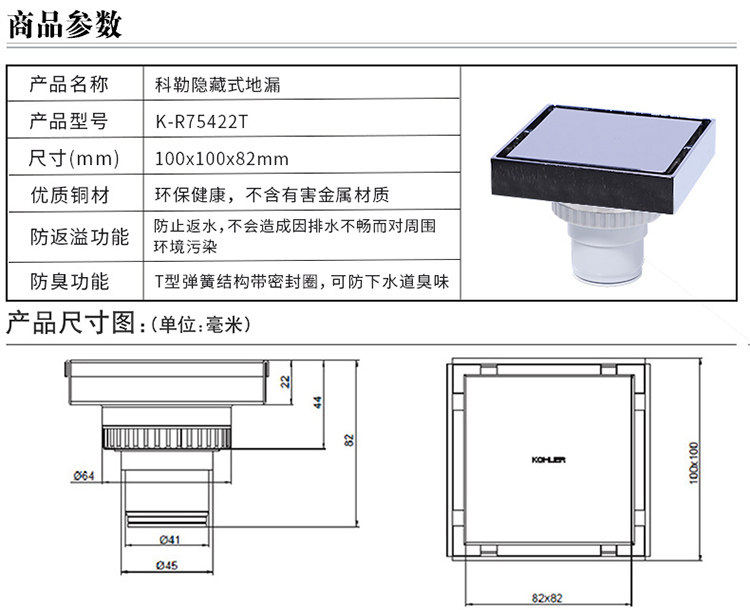 商品参数

| 产品名称 | 科勒隐藏式地漏 |
|---|---|
| 产品型号 | K-R75422T |
| 尺寸(mm) | 100x100x82mm |
| 优质铜材 | 环保健康，不含有害金属材质 |
| 防返溢功能 | 防止返水，不会造成因排水不畅而对周围环境污染 |
| 防臭功能 | T型弹簧结构带密封圈，可防下水道臭味 |

产品尺寸图:(单位:毫米)

22
44
82
Ø64
Ø41
Ø45

KOHLER
100x100
82x82